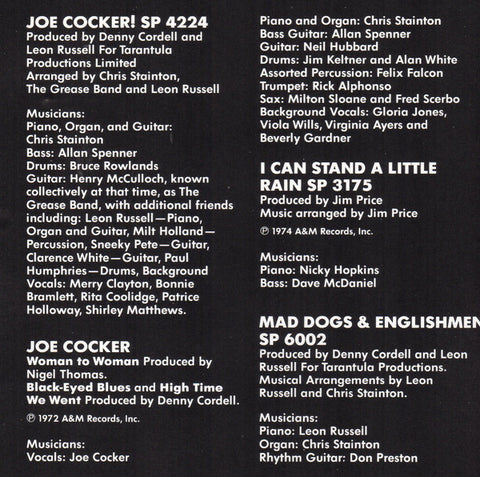 JOE COCKER! SP 4224
Produced by Denny Cordell and Leon Russell For Tarantula Productions Limited
Arranged by Chris Stainton, The Grease Band and Leon Russell

Musicians:
Piano, Organ, and Guitar: Chris Stainton
Bass: Allan Spenner
Drums: Bruce Rowlands
Guitar: Henry McCulloch, known collectively at that time, as The Grease Band, with additional friends including: Leon Russell—Piano, Organ and Guitar, Milt Holland—Percussion, Sneeky Pete—Guitar, Clarence White—Guitar, Paul Humphries—Drums, Background Vocals: Merry Clayton, Bonnie Bramlett, Rita Coolidge, Patrice Holloway, Shirley Matthews.

JOE COCKER
Woman to Woman Produced by Nigel Thomas.
Black-Eyed Blues and High Time We Went Produced by Denny Cordell.

℗ 1972 A&M Records, Inc.

Musicians:
Vocals: Joe Cocker
Piano and Organ: Chris Stainton
Bass Guitar: Allan Spenner
Guitar: Neil Hubbard
Drums: Jim Keltner and Alan White
Assorted Percussion: Felix Falcon
Trumpet: Rick Alphonso
Sax: Milton Sloane and Fred Scerbo
Background Vocals: Gloria Jones, Viola Wills, Virginia Ayers and Beverly Gardner

I CAN STAND A LITTLE RAIN SP 3175
Produced by Jim Price
Music arranged by Jim Price

℗ 1974 A&M Records, Inc.

Musicians:
Piano: Nicky Hopkins
Bass: Dave McDaniel

MAD DOGS & ENGLISHMEN SP 6002
Produced by Denny Cordell and Leon Russell For Tarantula Productions.
Musical Arrangements by Leon Russell and Chris Stainton.

Musicians:
Piano: Leon Russell
Organ: Chris Stainton
Rhythm Guitar: Don Preston